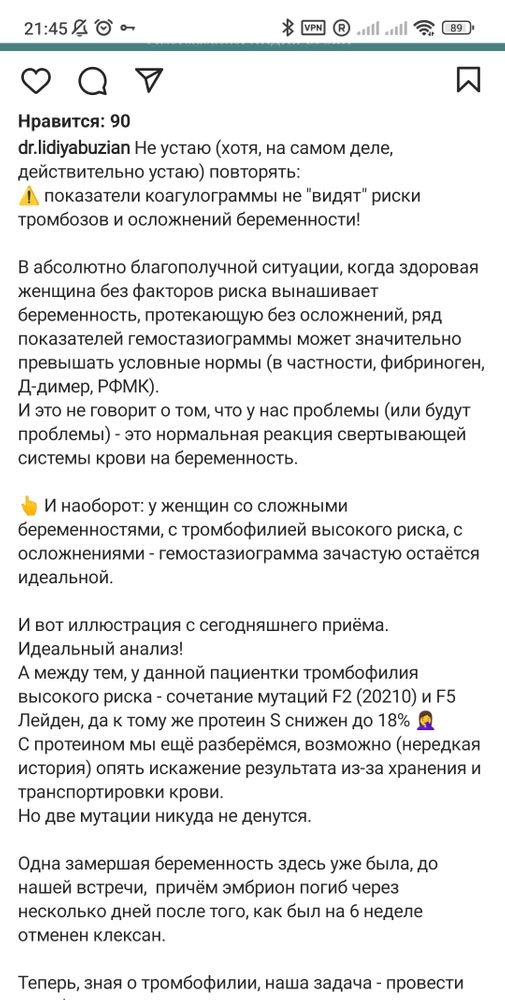 21:45 VPN 89

Нравится: 90

dr.lidiyabuzian Не устаю (хотя, на самом деле, действительно устаю) повторять:
⚠️ показатели коагулограммы не "видят" риски тромбозов и осложнений беременности!

В абсолютно благополучной ситуации, когда здоровая женщина без факторов риска вынашивает беременность, протекающую без осложнений, ряд показателей гемостазиограммы может значительно превышать условные нормы (в частности, фибриноген, Д-димер, РФМК).
И это не говорит о том, что у нас проблемы (или будут проблемы) - это нормальная реакция свертывающей системы крови на беременность.

👆 И наоборот: у женщин со сложными беременностями, с тромбофилией высокого риска, с осложнениями - гемостазиограмма зачастую остаётся идеальной.

И вот иллюстрация с сегодняшнего приёма.
Идеальный анализ!
А между тем, у данной пациентки тромбофилия высокого риска - сочетание мутаций F2 (20210) и F5 Лейден, да к тому же протеин S снижен до 18% 🤦‍♀️
С протеином мы ещё разберёмся, возможно (нередкая история) опять искажение результата из-за хранения и транспортировки крови.
Но две мутации никуда не денутся.

Одна замершая беременность здесь уже была, до нашей встречи, причём эмбрион погиб через несколько дней после того, как был на 6 неделе отменен клексан.

Теперь, зная о тромбофилии, наша задача - провести